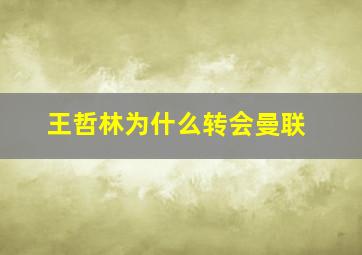 王哲林为什么转会曼联